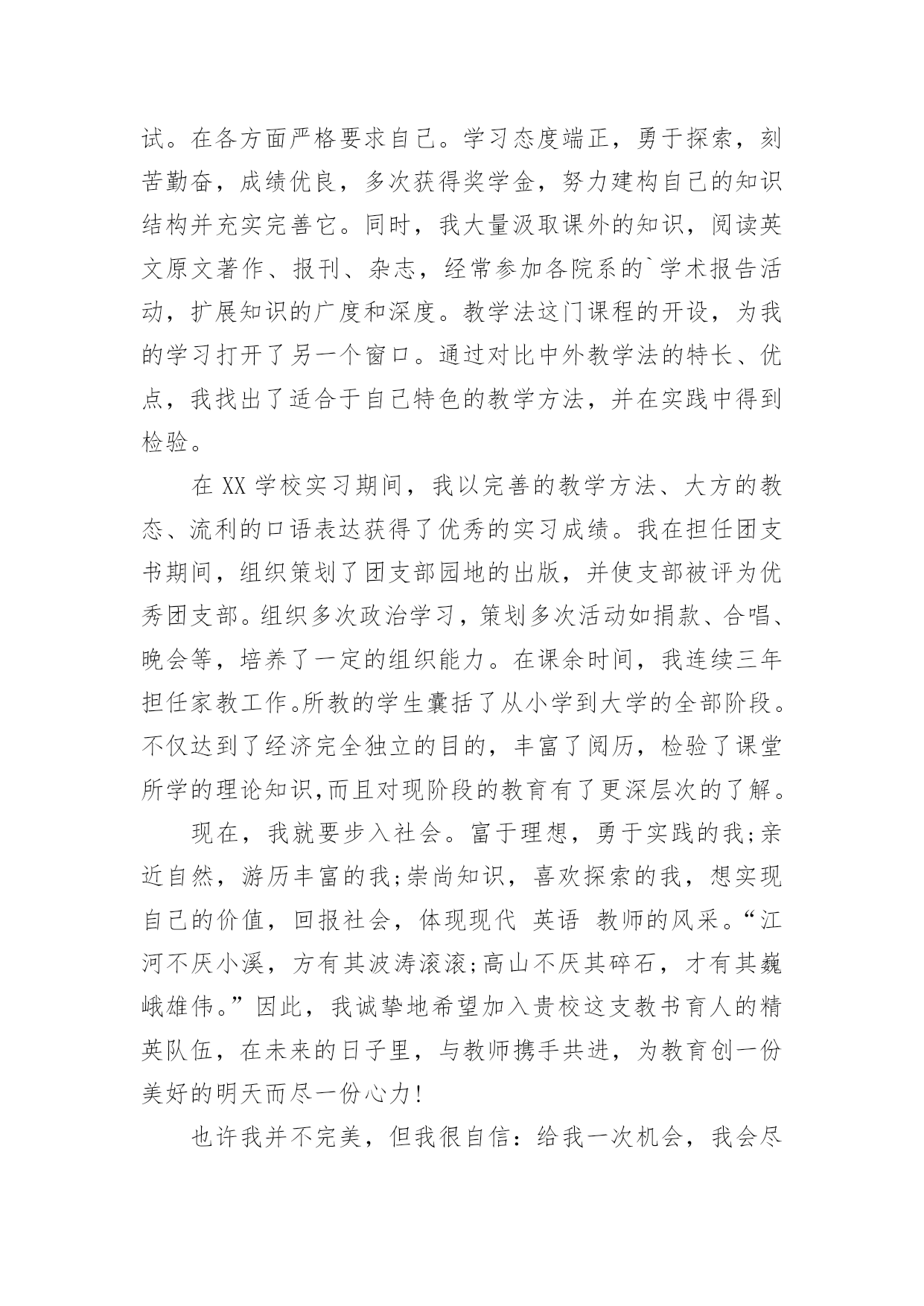 试。在各方面严格要求自己。学习态度端正，勇于探索，刻苦勤奋，成绩优良，多次获得奖学金，努力建构自己的知识结构并充实完善它。同时，我大量汲取课外的知识，阅读英文原文著作、报刊、杂志，经常参加各院系的`学术报告活动，扩展知识的广度和深度。教学法这门课程的开设，为我的学习打开了另一个窗口。通过对比中外教学法的特长、优点，我找出了适合于自己特色的教学方法，并在实践中得到检验。

在 XX 学校实习期间，我以完善的教学方法、大方的教态、流利的口语表达获得了优秀的实习成绩。我在担任团支书期间，组织策划了团支部园地的出版，并使支部被评为优秀团支部。组织多次政治学习，策划多次活动如捐款、合唱、晚会等，培养了一定的组织能力。在课余时间，我连续三年担任家教工作。所教的学生囊括了从小学到大学的全部阶段。不仅达到了经济完全独立的目的，丰富了阅历，检验了课堂所学的理论知识,而且对现阶段的教育有了更深层次的了解。

现在，我就要步入社会。富于理想，勇于实践的我;亲近自然，游历丰富的我;崇尚知识，喜欢探索的我，想实现自己的价值，回报社会，体现现代 英语 教师的风采。“江河不厌小溪，方有其波涛滚滚;高山不厌其碎石，才有其巍峨雄伟。”因此，我诚挚地希望加入贵校这支教书育人的精英队伍，在未来的日子里，与教师携手共进，为教育创一份美好的明天而尽一份心力!

也许我并不完美，但我很自信：给我一次机会，我会尽